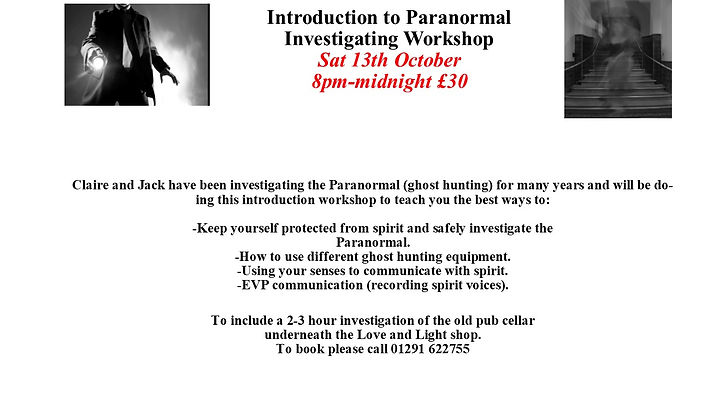 Introduction to Paranormal Investigating Workshop
Sat 13th October
8pm-midnight £30

Claire and Jack have been investigating the Paranormal (ghost hunting) for many years and will be doing this introduction workshop to teach you the best ways to:

-Keep yourself protected from spirit and safely investigate the Paranormal.
-How to use different ghost hunting equipment.
-Using your senses to communicate with spirit.
-EVP communication (recording spirit voices).

To include a 2-3 hour investigation of the old pub cellar underneath the Love and Light shop.
To book please call 01291 622755